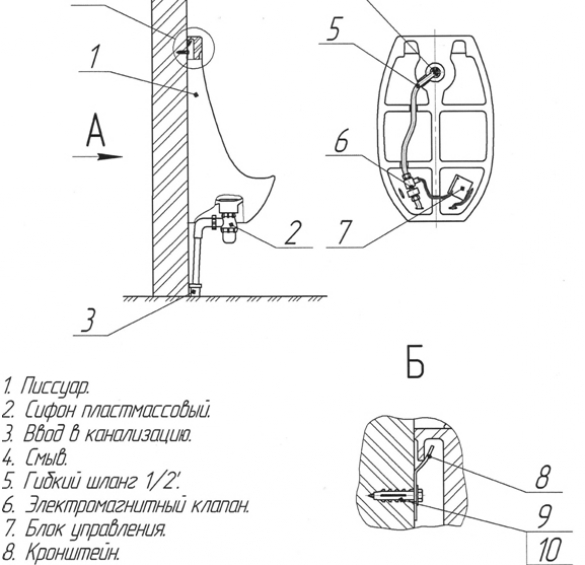 1

A

2

3

5

6

7

Б

8

9

10

1. Писсуар.
2. Сифон пластмассовый.
3. Ввод в канализацию.
4. Смыв.
5. Гибкий шланг 1/2".
6. Электромагнитный клапан.
7. Блок управления.
8. Кронштейн.